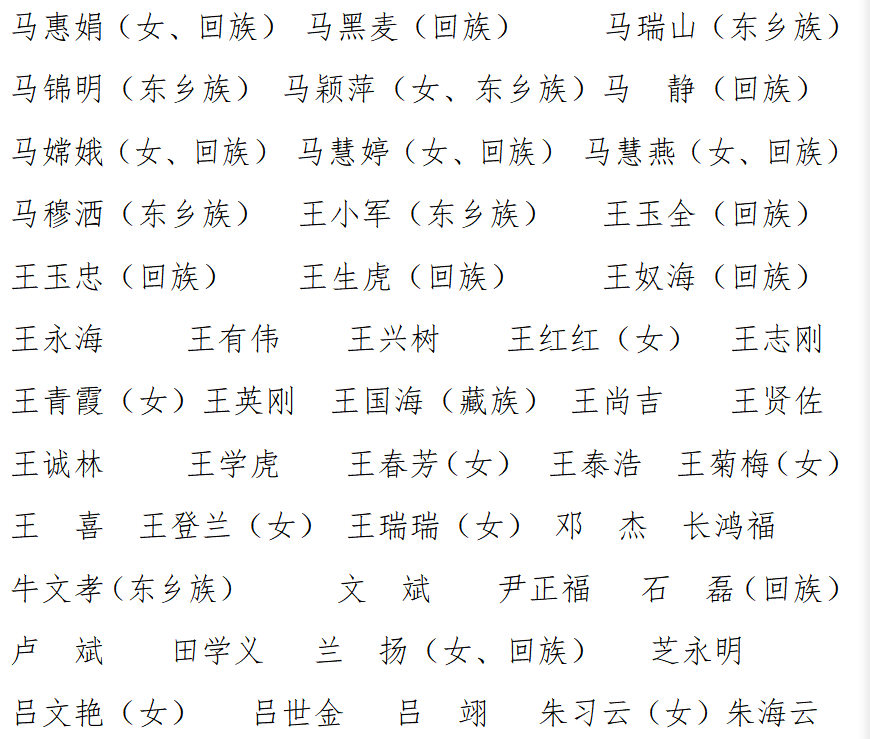 马惠娟（女、回族） 马黑麦（回族） 马瑞山（东乡族）
马锦明（东乡族） 马颖萍（女、东乡族）马　静（回族）
马嫦娥（女、回族） 马慧婷（女、回族） 马慧燕（女、回族）
马穆洒（东乡族） 王小军（东乡族） 王玉全（回族）
王玉忠（回族） 王生虎（回族） 王奴海（回族）
王永海 王有伟 王兴树 王红红（女） 王志刚
王青霞（女）王英刚 王国海（藏族） 王尚吉 王贤佐
王诚林 王学虎 王春芳（女） 王泰浩 王菊梅（女）
王　喜 王登兰（女） 王瑞瑞（女） 邓　杰 长鸿福
牛文孝（东乡族） 文　斌 尹正福 石　磊（回族）
卢　斌 田学义 兰　扬（女、回族） 芝永明
吕文艳（女） 吕世金 吕　翊 朱习云（女）朱海云